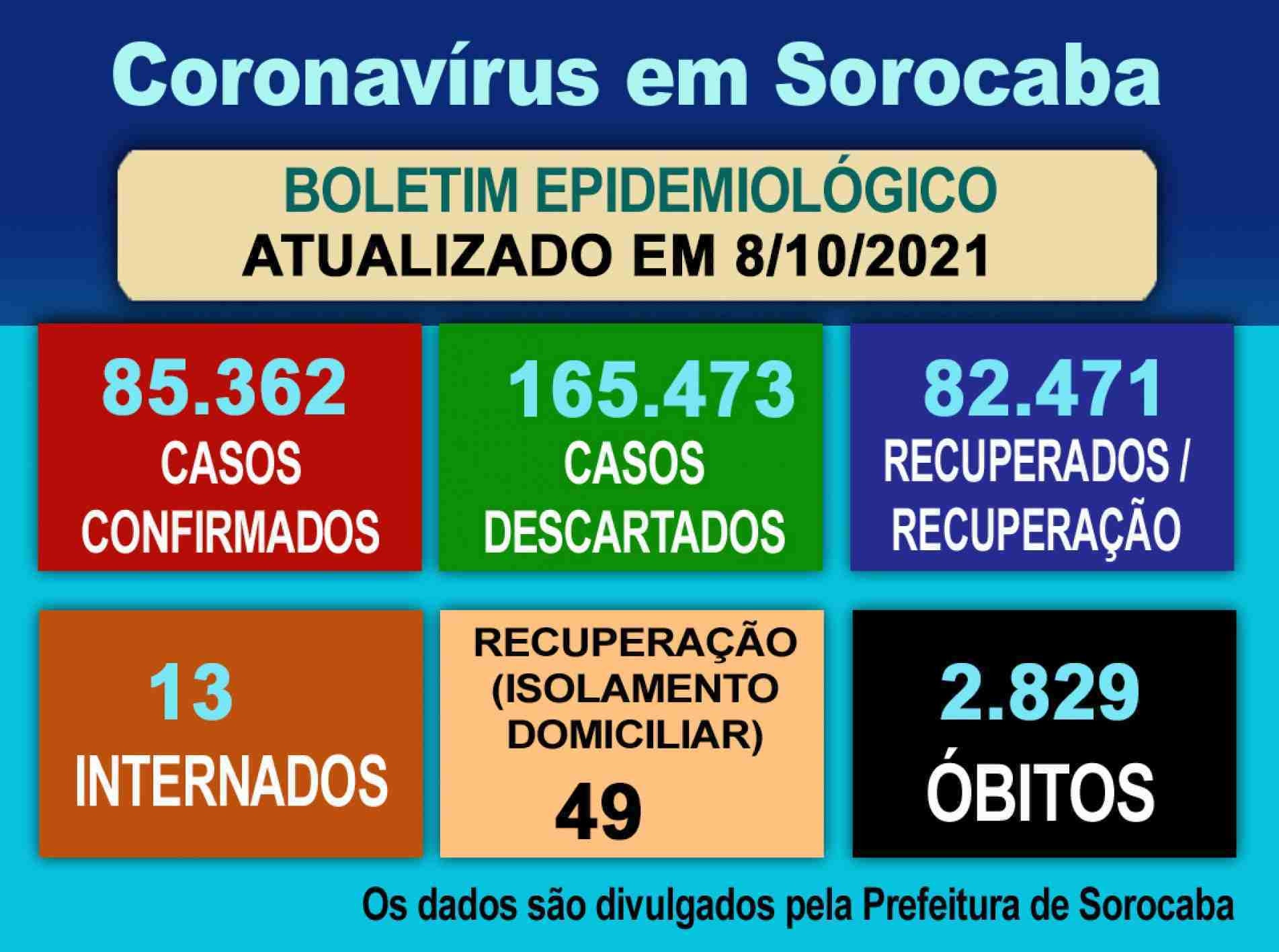 Coronavírus em Sorocaba

BOLETIM EPIDEMIOLÓGICO
ATUALIZADO EM 8/10/2021

85.362
CASOS
CONFIRMADOS

165.473
CASOS
DESCARTADOS

82.471
RECUPERADOS /
RECUPERAÇÃO

13
INTERNADOS

RECUPERAÇÃO
(ISOLAMENTO
DOMICILIAR)
49

2.829
ÓBITOS

Os dados são divulgados pela Prefeitura de Sorocaba